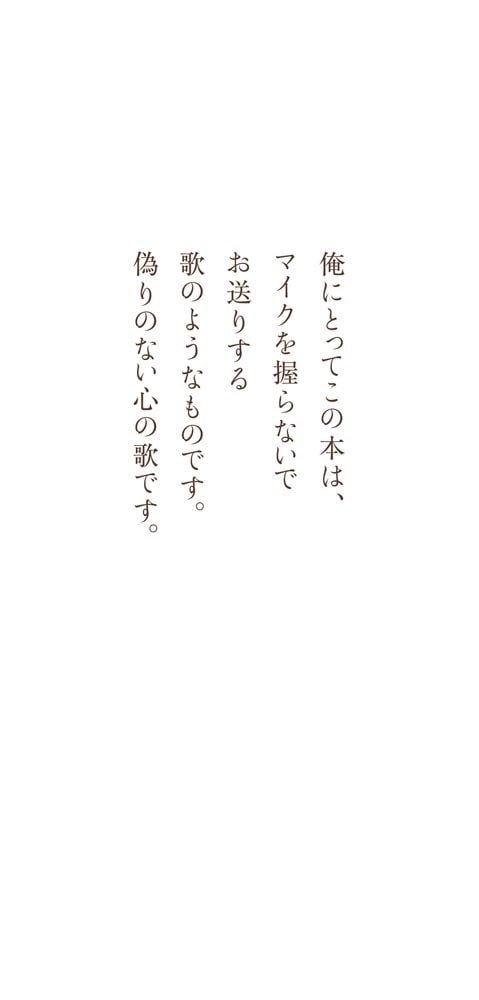 俺にとってこの本は、
マイクを握らないで
お送りする
歌のようなものです。
偽りのない心の歌です。